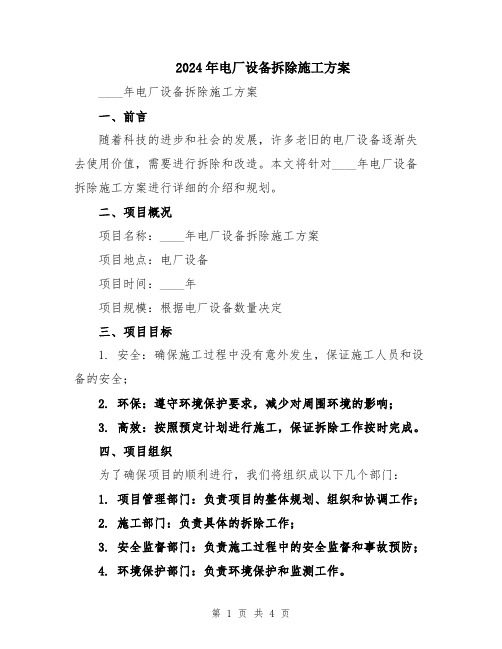 2024年电厂设备拆除施工方案

____年电厂设备拆除施工方案

一、前言

随着科技的进步和社会的发展，许多老旧的电厂设备逐渐失去使用价值，需要进行拆除和改造。本文将针对____年电厂设备拆除施工方案进行详细的介绍和规划。

二、项目概况

项目名称：____年电厂设备拆除施工方案

项目地点：电厂设备

项目时间：____年

项目规模：根据电厂设备数量决定

三、项目目标

1. 安全：确保施工过程中没有意外发生，保证施工人员和设备的安全；

2. 环保：遵守环境保护要求，减少对周围环境的影响；

3. 高效：按照预定计划进行施工，保证拆除工作按时完成。

四、项目组织

为了确保项目的顺利进行，我们将组织成以下几个部门：

1. 项目管理部门：负责项目的整体规划、组织和协调工作；

2. 施工部门：负责具体的拆除工作；

3. 安全监督部门：负责施工过程中的安全监督和事故预防；

4. 环境保护部门：负责环境保护和监测工作。

第 1 页 共 4 页